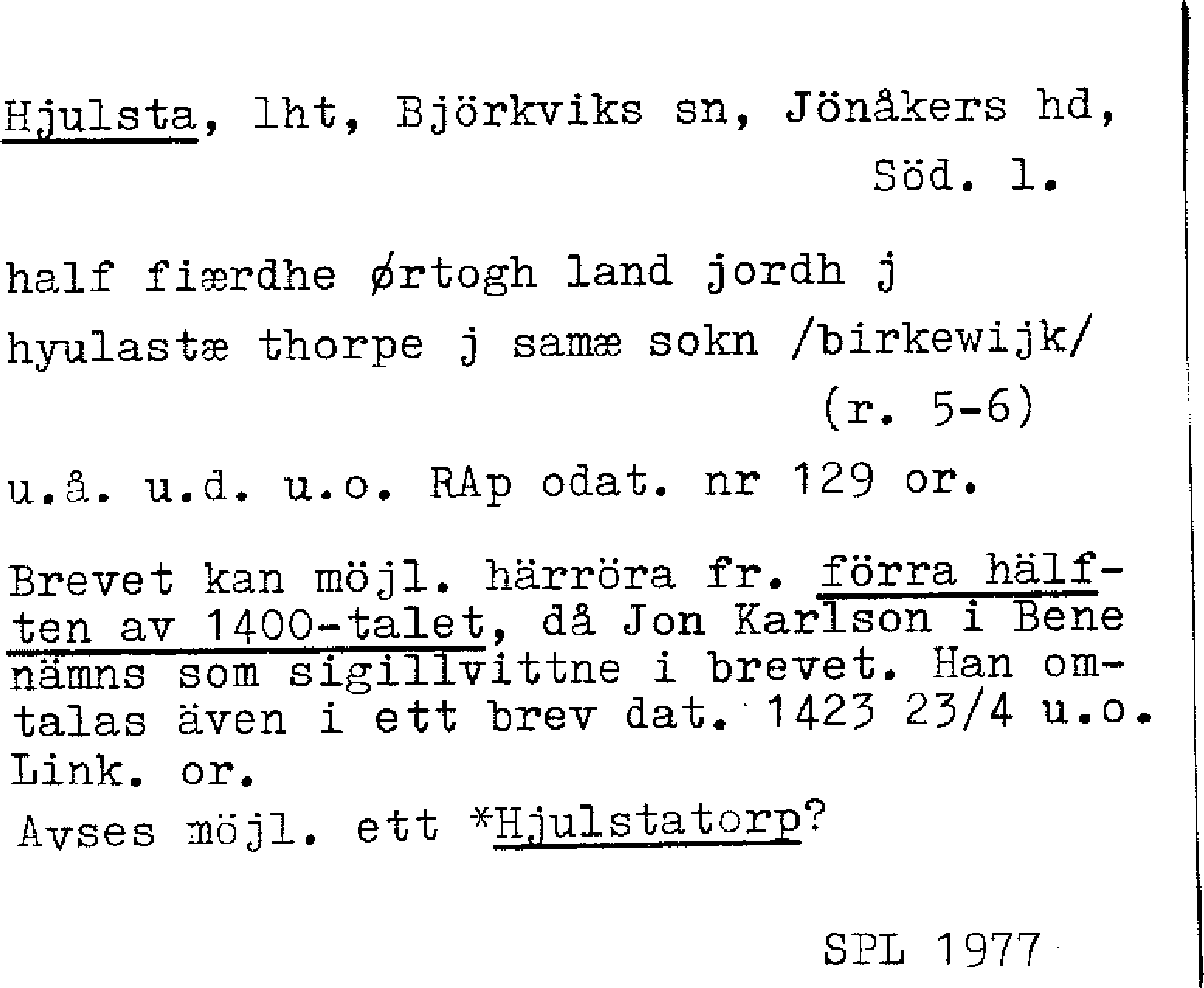 Hjulsta, lht, Björkviks sn, Jönåkers hd,
Söd. l.

half fiærdhe ørtogh land jordh j hyulastæ thorpe j samæ sokn /birkewijk/
(r. 5-6)

u.å. u.d. u.o. RAp odat. nr 129 or.

Brevet kan möjl. härröra fr. förra hälften av 1400-talet, då Jon Karlson i Bene nämns som sigillvittne i brevet. Han omtalas även i ett brev dat. 1423 23/4 u.o. Link. or.

Avses möjl. ett *Hjulstatorp?

SPL 1977